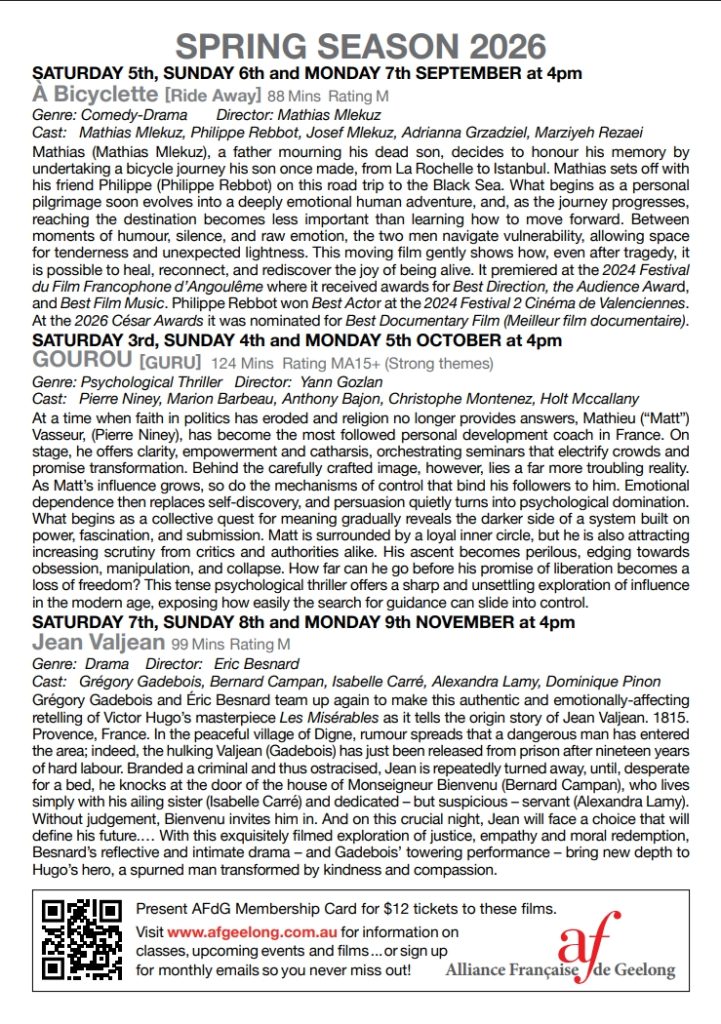 SPRING SEASON 2026

SATURDAY 5th, SUNDAY 6th and MONDAY 7th SEPTEMBER at 4pm

À Bicyclette [Ride Away] 88 Mins Rating M

Genre: Comedy-Drama Director: Mathias Mlekuz

Cast: Mathias Mlekuz, Philippe Rebbot, Josef Mlekuz, Adrianna Grzadziel, Marziyeh Rezaei

Mathias (Mathias Mlekuz), a father mourning his dead son, decides to honour his memory by undertaking a bicycle journey his son once made, from La Rochelle to Istanbul. Mathias sets off with his friend Philippe (Philippe Rebbot) on this road trip to the Black Sea. What begins as a personal pilgrimage soon evolves into a deeply emotional human adventure, and, as the journey progresses, reaching the destination becomes less important than learning how to move forward. Between moments of humour, silence, and raw emotion, the two men navigate vulnerability, allowing space for tenderness and unexpected lightness. This moving film gently shows how, even after tragedy, it is possible to heal, reconnect, and rediscover the joy of being alive. It premiered at the 2024 Festival du Film Francophone d'Angoulême where it received awards for Best Direction, the Audience Award, and Best Film Music. Philippe Rebbot won Best Actor at the 2024 Festival 2 Cinéma de Valenciennes. At the 2026 César Awards it was nominated for Best Documentary Film (Meilleur film documentaire).

SATURDAY 3rd, SUNDAY 4th and MONDAY 5th OCTOBER at 4pm

GOUROU [GURU] 124 Mins Rating MA15+ (Strong themes)

Genre: Psychological Thriller Director: Yann Gozlan

Cast: Pierre Niney, Marion Barbeau, Anthony Bajon, Christophe Montenez, Holt Mccallany

At a time when faith in politics has eroded and religion no longer provides answers, Mathieu ("Matt") Vasseur, (Pierre Niney), has become the most followed personal development coach in France. On stage, he offers clarity, empowerment and catharsis, orchestrating seminars that electrify crowds and promise transformation. Behind the carefully crafted image, however, lies a far more troubling reality. As Matt's influence grows, so do the mechanisms of control that bind his followers to him. Emotional dependence then replaces self-discovery, and persuasion quietly turns into psychological domination. What begins as a collective quest for meaning gradually reveals the darker side of a system built on power, fascination, and submission. Matt is surrounded by a loyal inner circle, but he is also attracting increasing scrutiny from critics and authorities alike. His ascent becomes perilous, edging towards obsession, manipulation, and collapse. How far can he go before his promise of liberation becomes a loss of freedom? This tense psychological thriller offers a sharp and unsettling exploration of influence in the modern age, exposing how easily the search for guidance can slide into control.

SATURDAY 7th, SUNDAY 8th and MONDAY 9th NOVEMBER at 4pm

Jean Valjean 99 Mins Rating M

Genre: Drama Director: Eric Besnard

Cast: Grégory Gadebois, Bernard Campan, Isabelle Carré, Alexandra Lamy, Dominique Pinon

Grégory Gadebois and Éric Besnard team up again to make this authentic and emotionally-affecting retelling of Victor Hugo's masterpiece Les Misérables as it tells the origin story of Jean Valjean. 1815. Provence, France. In the peaceful village of Digne, rumour spreads that a dangerous man has entered the area; indeed, the hulking Valjean (Gadebois) has just been released from prison after nineteen years of hard labour. Branded a criminal and thus ostracised, Jean is repeatedly turned away, until, desperate for a bed, he knocks at the door of the house of Monseigneur Bienvenu (Bernard Campan), who lives simply with his ailing sister (Isabelle Carré) and dedicated – but suspicious – servant (Alexandra Lamy). Without judgement, Bienvenu invites him in. And on this crucial night, Jean will face a choice that will define his future.… With this exquisitely filmed exploration of justice, empathy and moral redemption, Besnard's reflective and intimate drama – and Gadebois' towering performance – bring new depth to Hugo's hero, a spurned man transformed by kindness and compassion.

Present AFdG Membership Card for $12 tickets to these films.

Visit www.afgeelong.com.au for information on classes, upcoming events and films ... or sign up for monthly emails so you never miss out!

af
Alliance Française de Geelong